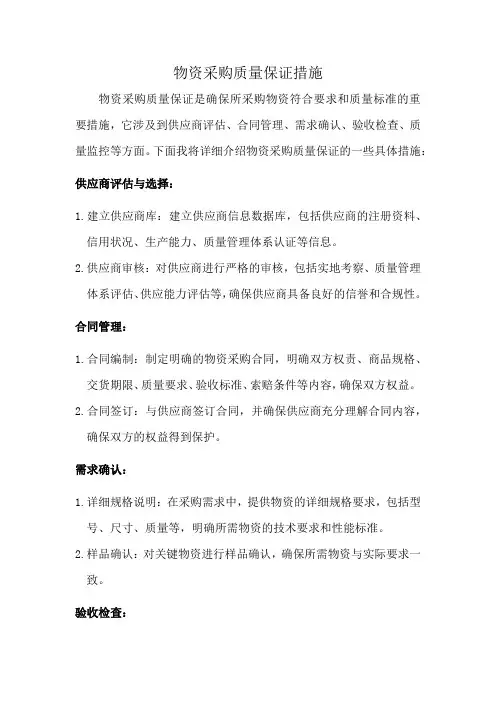 物资采购质量保证措施

物资采购质量保证是确保所采购物资符合要求和质量标准的重要措施，它涉及到供应商评估、合同管理、需求确认、验收检查、质量监控等方面。下面我将详细介绍物资采购质量保证的一些具体措施：

供应商评估与选择：

1. 建立供应商库：建立供应商信息数据库，包括供应商的注册资料、信用状况、生产能力、质量管理体系认证等信息。

2. 供应商审核：对供应商进行严格的审核，包括实地考察、质量管理体系评估、供应能力评估等，确保供应商具备良好的信誉和合规性。

合同管理：

1. 合同编制：制定明确的物资采购合同，明确双方权责、商品规格、交货期限、质量要求、验收标准、索赔条件等内容，确保双方权益。

2. 合同签订：与供应商签订合同，并确保供应商充分理解合同内容，确保双方的权益得到保护。

需求确认：

1. 详细规格说明：在采购需求中，提供物资的详细规格要求，包括型号、尺寸、质量等，明确所需物资的技术要求和性能标准。

2. 样品确认：对关键物资进行样品确认，确保所需物资与实际要求一致。

验收检查：